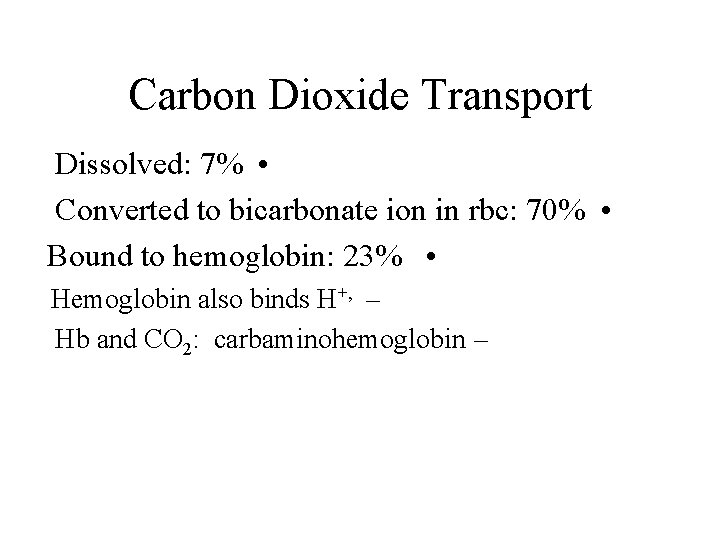 Carbon Dioxide Transport

Dissolved: 7% •

Converted to bicarbonate ion in rbc: 70% •

Bound to hemoglobin: 23% •

Hemoglobin also binds $H^{+,}$ –

Hb and $CO_2$: carbaminohemoglobin –